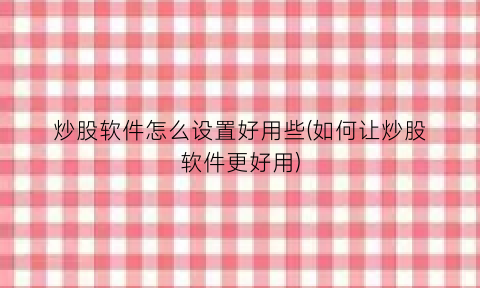 炒股软件怎么设置好用些(如何让炒股软件更好用)